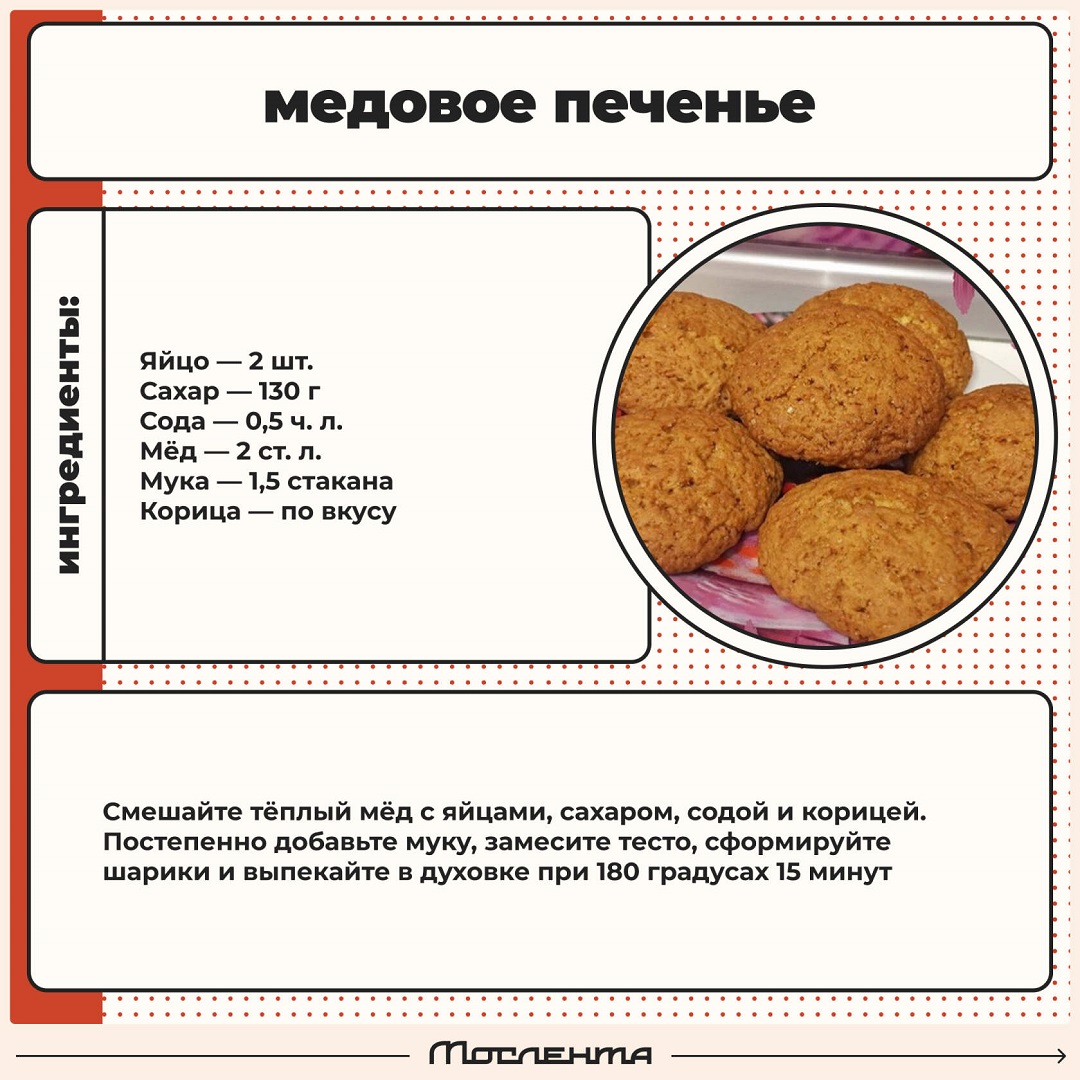 медовое печенье

ингредиенты:

Яйцо — 2 шт.
Сахар — 130 г
Сода — 0,5 ч. л.
Мёд — 2 ст. л.
Мука — 1,5 стакана
Корица — по вкусу

Смешайте тёплый мёд с яйцами, сахаром, содой и корицей. Постепенно добавьте муку, замесите тесто, сформируйте шарики и выпекайте в духовке при 180 градусах 15 минут

Мослента